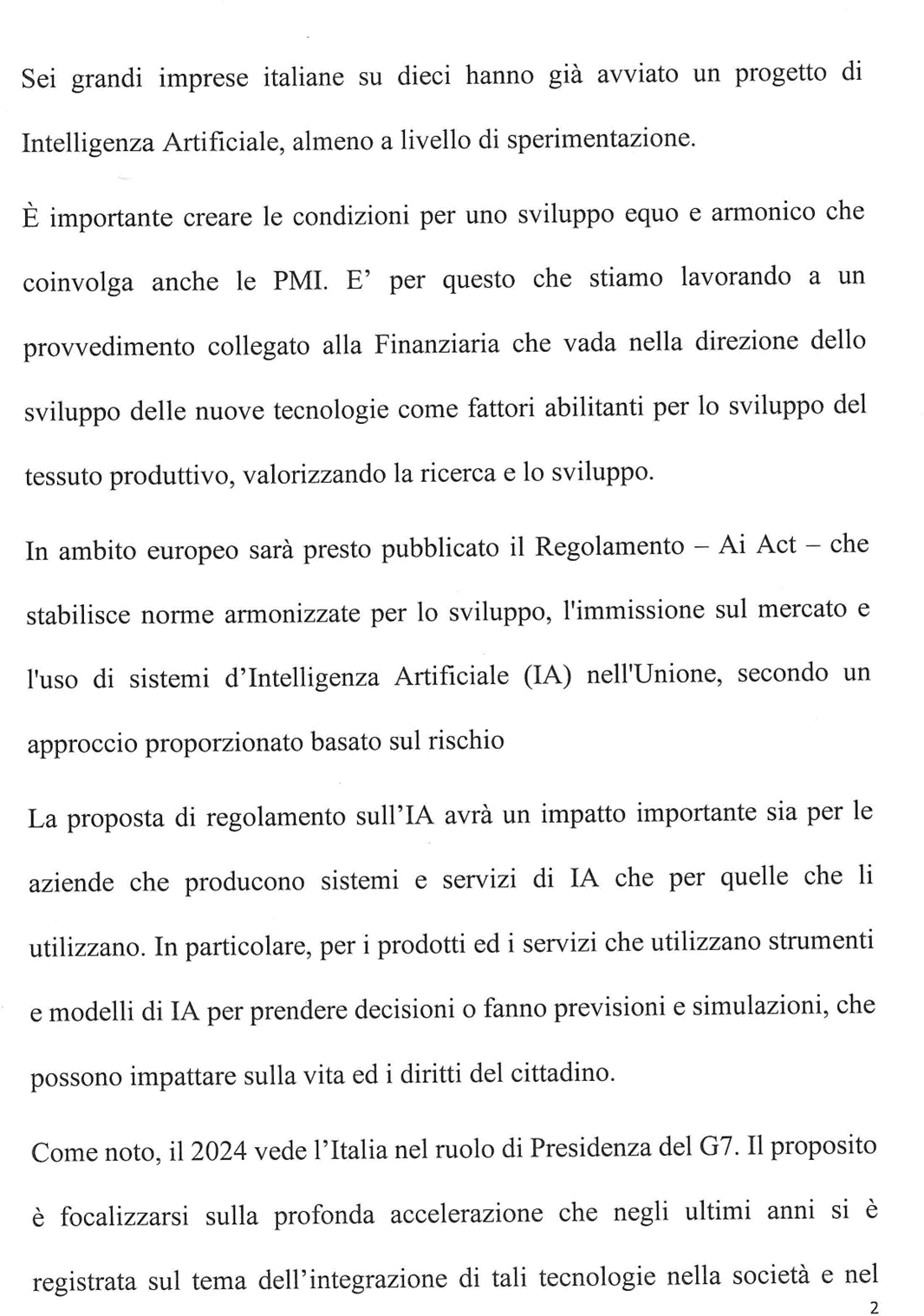 Sei grandi imprese italiane su dieci hanno già avviato un progetto di Intelligenza Artificiale, almeno a livello di sperimentazione.

È importante creare le condizioni per uno sviluppo equo e armonico che coinvolga anche le PMI. E' per questo che stiamo lavorando a un provvedimento collegato alla Finanziaria che vada nella direzione dello sviluppo delle nuove tecnologie come fattori abilitanti per lo sviluppo del tessuto produttivo, valorizzando la ricerca e lo sviluppo.

In ambito europeo sarà presto pubblicato il Regolamento – Ai Act – che stabilisce norme armonizzate per lo sviluppo, l'immissione sul mercato e l'uso di sistemi d'Intelligenza Artificiale (IA) nell'Unione, secondo un approccio proporzionato basato sul rischio

La proposta di regolamento sull'IA avrà un impatto importante sia per le aziende che producono sistemi e servizi di IA che per quelle che li utilizzano. In particolare, per i prodotti ed i servizi che utilizzano strumenti e modelli di IA per prendere decisioni o fanno previsioni e simulazioni, che possono impattare sulla vita ed i diritti del cittadino.

Come noto, il 2024 vede l'Italia nel ruolo di Presidenza del G7. Il proposito è focalizzarsi sulla profonda accelerazione che negli ultimi anni si è registrata sul tema dell'integrazione di tali tecnologie nella società e nel

2